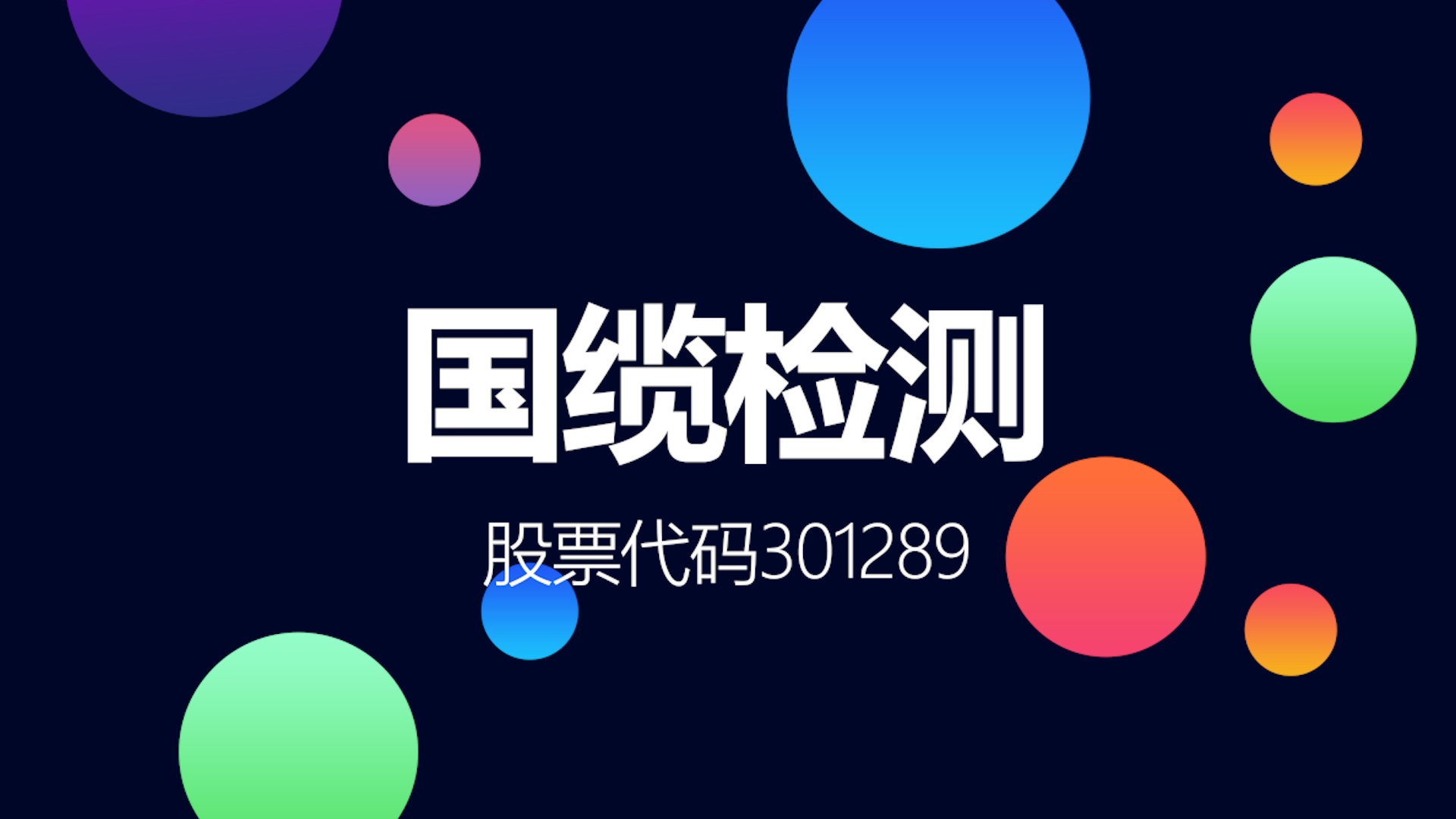 国缆检测

股票代码301289